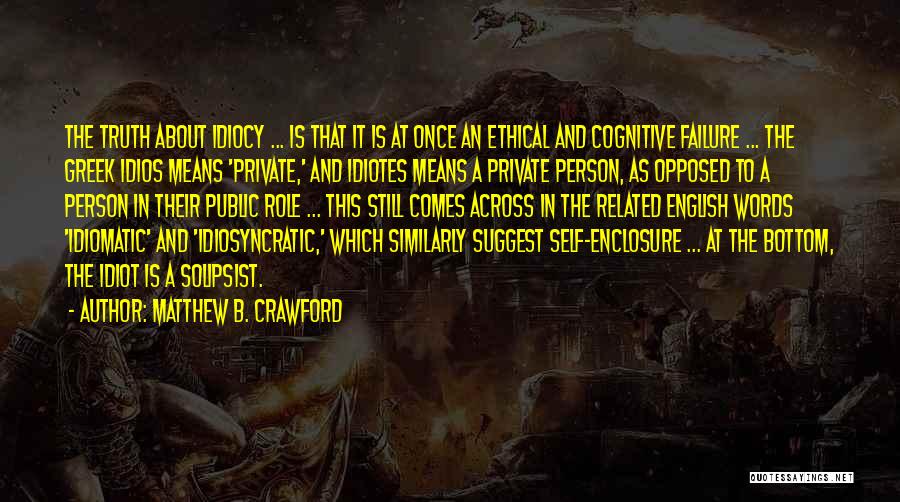 THE TRUTH ABOUT IDIOCY ... IS THAT IT IS AT ONCE AN ETHICAL AND COGNITIVE FAILURE ... THE GREEK IDIOS MEANS 'PRIVATE,' AND IDIOTES MEANS A PRIVATE PERSON, AS OPPOSED TO A PERSON IN THEIR PUBLIC ROLE ... THIS STILL COMES ACROSS IN THE RELATED ENGLISH WORDS 'IDIOMATIC' AND 'IDIOSYNCRATIC,' WHICH SIMILARLY SUGGEST SELF-ENCLOSURE ... AT THE BOTTOM, THE IDIOT IS A SOLIPSIST.

- AUTHOR: MATTHEW B. CRAWFORD

QUOTESSAYINGS.NET